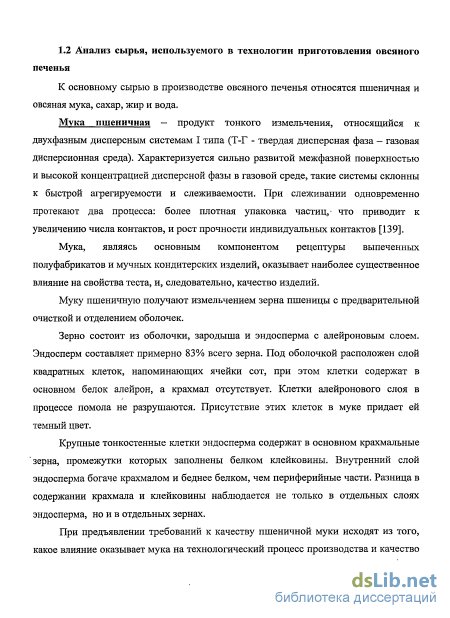 1.2 Анализ сырья, используемого в технологии приготовления овсяного печенья

К основному сырью в производстве овсяного печенья относятся пшеничная и овсяная мука, сахар, жир и вода.

Мука пшеничная – продукт тонкого измельчения, относящийся к двухфазным дисперсным системам I типа (Т-Г - твердая дисперсная фаза – газовая дисперсионная среда). Характеризуется сильно развитой межфазной поверхностью и высокой концентрацией дисперсной фазы в газовой среде, такие системы склонны к быстрой агрегируемости и слеживаемости. При слеживании одновременно протекают два процесса: более плотная упаковка частиц, что приводит к увеличению числа контактов, и рост прочности индивидуальных контактов [139].

Мука, являясь основным компонентом рецептуры выпеченных полуфабрикатов и мучных кондитерских изделий, оказывает наиболее существенное влияние на свойства теста, и, следовательно, качество изделий.

Муку пшеничную получают измельчением зерна пшеницы с предварительной очисткой и отделением оболочек.

Зерно состоит из оболочки, зародыша и эндосперма с алейроновым слоем. Эндосперм составляет примерно 83% всего зерна. Под оболочкой расположен слой квадратных клеток, напоминающих ячейки сот, при этом клетки содержат в основном белок алейрон, а крахмал отсутствует. Клетки алейронового слоя в процессе помола не разрушаются. Присутствие этих клеток в муке придает ей темный цвет.

Крупные тонкостенные клетки эндосперма содержат в основном крахмальные зерна, промежутки которых заполнены белком клейковины. Внутренний слой эндосперма богаче крахмалом и беднее белком, чем периферийные части. Разница в содержании крахмала и клейковины наблюдается не только в отдельных слоях эндосперма, но и в отдельных зернах.

При предъявлении требований к качеству пшеничной муки исходят из того, какое влияние оказывает мука на технологический процесс производства и качество

dsLib.net
библиотека диссертаций